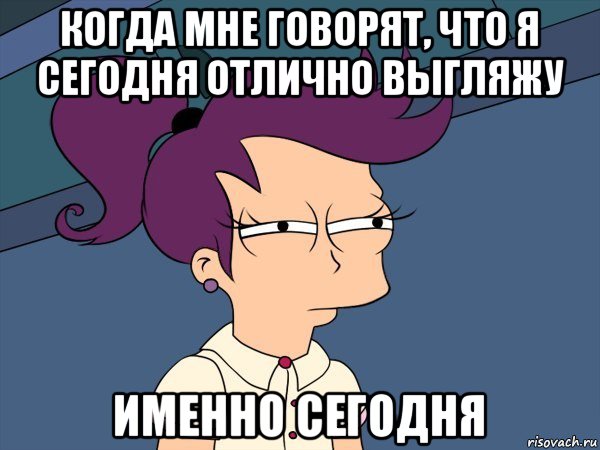 КОГДА МНЕ ГОВОРЯТ, ЧТО Я СЕГОДНЯ ОТЛИЧНО ВЫГЛЯЖУ

ИМЕННО СЕГОДНЯ

risovach.ru